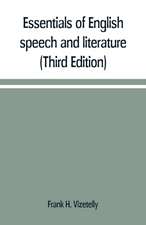 Essentials of English speech and literature (Third Edition)

Frank H. Vizetelly